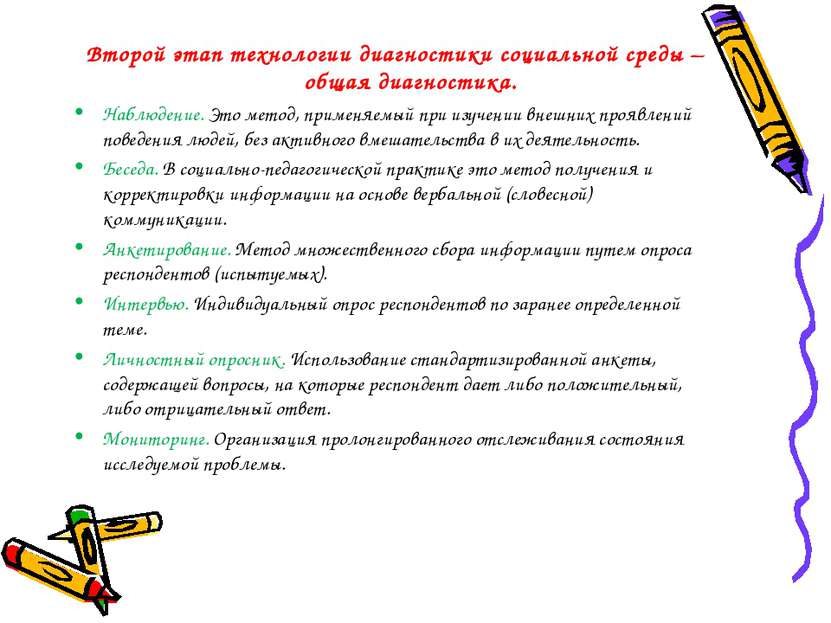 Второй этап технологии диагностики социальной среды – общая диагностика.

• Наблюдение. Это метод, применяемый при изучении внешних проявлений поведения людей, без активного вмешательства в их деятельность.
• Беседа. В социально-педагогической практике это метод получения и корректировки информации на основе вербальной (словесной) коммуникации.
• Анкетирование. Метод множественного сбора информации путем опроса респондентов (испытуемых).
• Интервью. Индивидуальный опрос респондентов по заранее определенной теме.
• Личностный опросник. Использование стандартизированной анкеты, содержащей вопросы, на которые респондент дает либо положительный, либо отрицательный ответ.
• Мониторинг. Организация пролонгированного отслеживания состояния исследуемой проблемы.